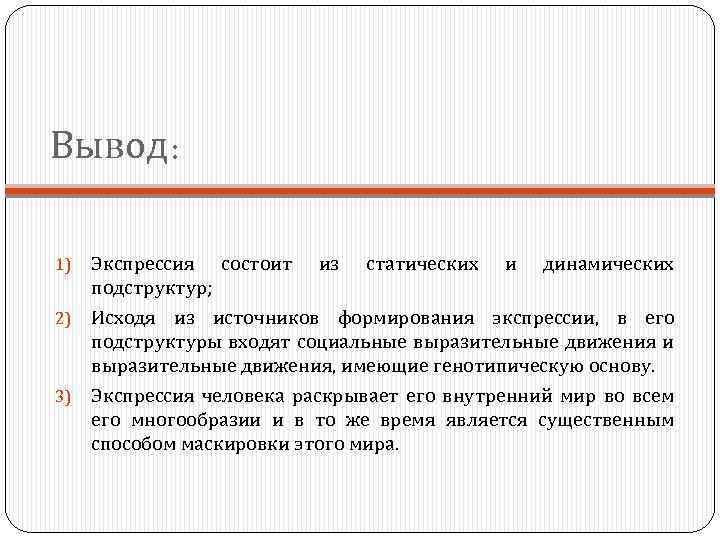 Вывод:

1) Экспрессия состоит из статических и динамических подструктур;

2) Исходя из источников формирования экспрессии, в его подструктуры входят социальные выразительные движения и выразительные движения, имеющие генотипическую основу.

3) Экспрессия человека раскрывает его внутренний мир во всем его многообразии и в то же время является существенным способом маскировки этого мира.